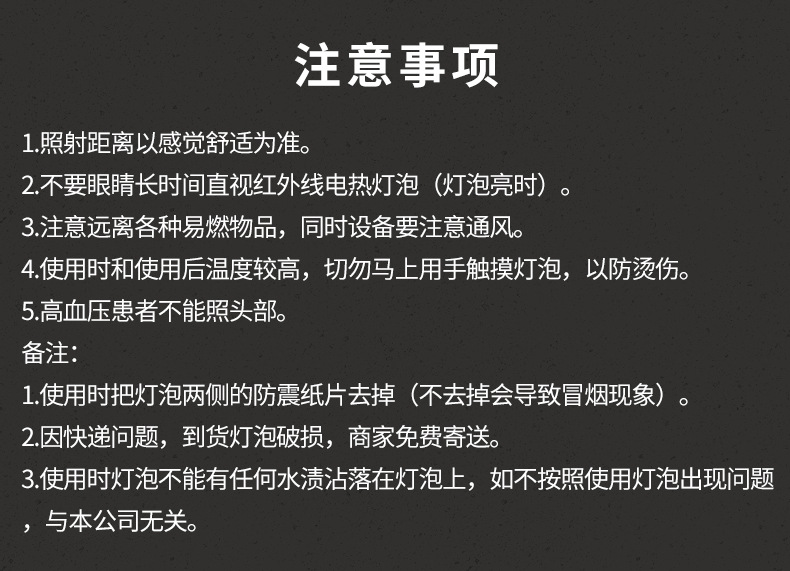 注意事项

1.照射距离以感觉舒适为准。
2.不要眼睛长时间直视红外线电热灯泡（灯泡亮时）。
3.注意远离各种易燃物品，同时设备要注意通风。
4.使用时和使用后温度较高，切勿马上用手触摸灯泡，以防烫伤。
5.高血压患者不能照头部。

备注：
1.使用时把灯泡两侧的防震纸片去掉（不去掉会导致冒烟现象）。
2.因快递问题，到货灯泡破损，商家免费寄送。
3.使用时灯泡不能有任何水渍沾落在灯泡上，如不按照使用灯泡出现问题，与本公司无关。